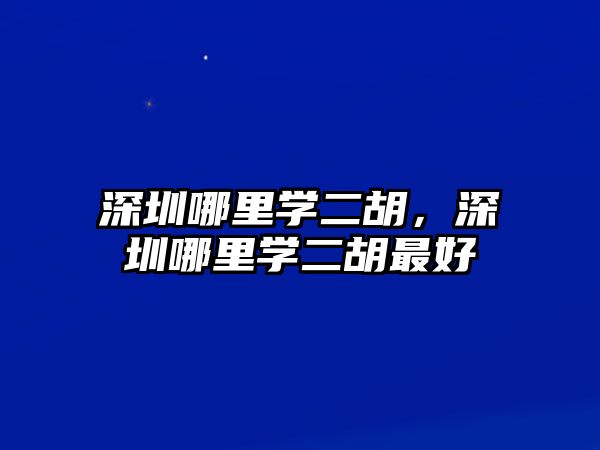 深圳哪里学二胡，深圳哪里学二胡最好